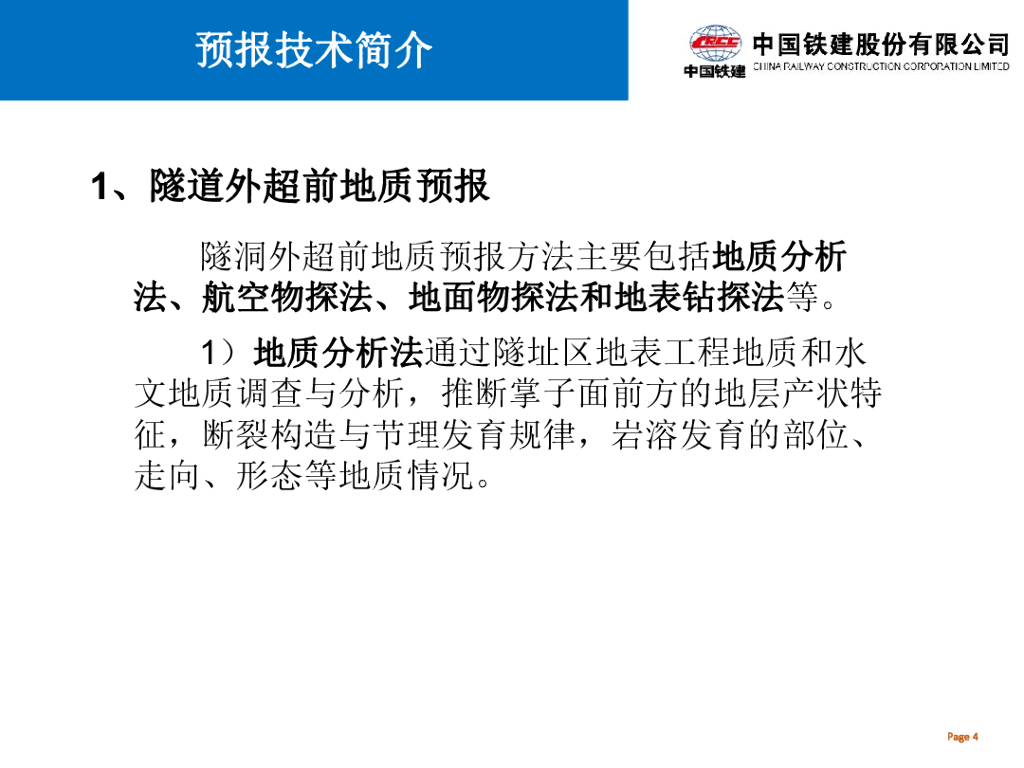 预报技术简介

CRCC
中国铁建
中国铁建股份有限公司
CHINA RAILWAY CONSTRUCTION CORPORATION LIMITED

1、隧道外超前地质预报

隧洞外超前地质预报方法主要包括地质分析法、航空物探法、地面物探法和地表钻探法等。

1）地质分析法通过隧址区地表工程地质和水文地质调查与分析，推断掌子面前方的地层产状特征，断裂构造与节理发育规律，岩溶发育的部位、走向、形态等地质情况。

Page 4